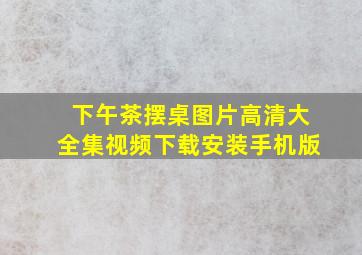 下午茶摆桌图片高清大全集视频下载安装手机版